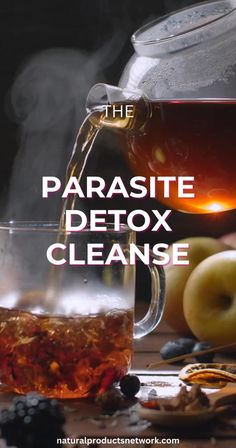 THE

PARASITE DETOX CLEANSE

naturalproductsnetwork.com